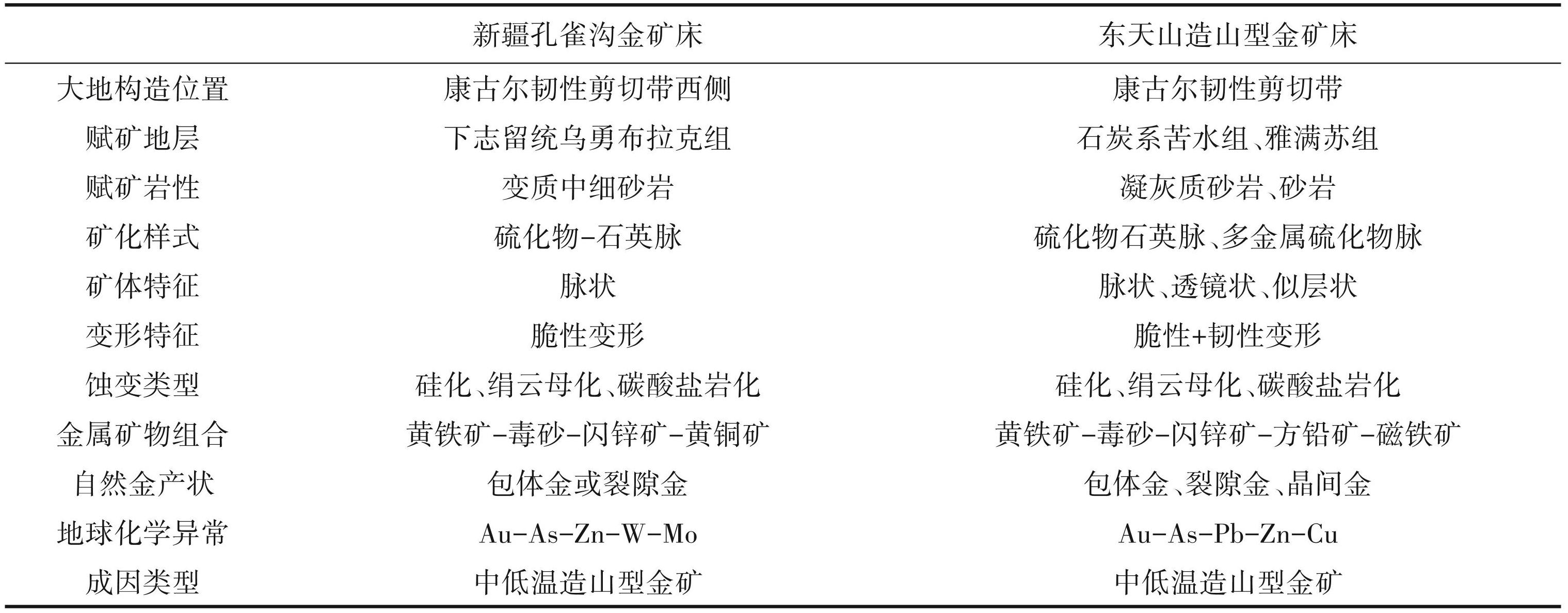 | | 新疆孔雀沟金矿床 | 东天山造山型金矿床 |
|---|---|---|
| 大地构造位置 | 康古尔韧性剪切带西侧 | 康古尔韧性剪切带 |
| 赋矿地层 | 下志留统乌勇布拉克组 | 石炭系苦水组、雅满苏组 |
| 赋矿岩性 | 变质中细砂岩 | 凝灰质砂岩、砂岩 |
| 矿化样式 | 硫化物-石英脉 | 硫化物石英脉、多金属硫化物脉 |
| 矿体特征 | 脉状 | 脉状、透镜状、似层状 |
| 变形特征 | 脆性变形 | 脆性+韧性变形 |
| 蚀变类型 | 硅化、绢云母化、碳酸盐岩化 | 硅化、绢云母化、碳酸盐岩化 |
| 金属矿物组合 | 黄铁矿-毒砂-闪锌矿-黄铜矿 | 黄铁矿-毒砂-闪锌矿-方铅矿-磁铁矿 |
| 自然金产状 | 包体金或裂隙金 | 包体金、裂隙金、晶间金 |
| 地球化学异常 | Au-As-Zn-W-Mo | Au-As-Pb-Zn-Cu |
| 成因类型 | 中低温造山型金矿 | 中低温造山型金矿 |